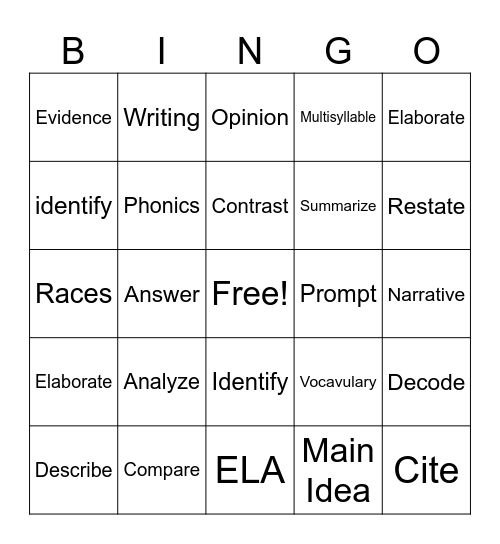 | B | I | N | G | O |
|---|---|---|---|---|
| Evidence | Writing | Opinion | Multisyllable | Elaborate |
| identify | Phonics | Contrast | Summarize | Restate |
| Races | Answer | Free! | Prompt | Narrative |
| Elaborate | Analyze | Identify | Vocavulary | Decode |
| Describe | Compare | ELA | Main Idea | Cite |